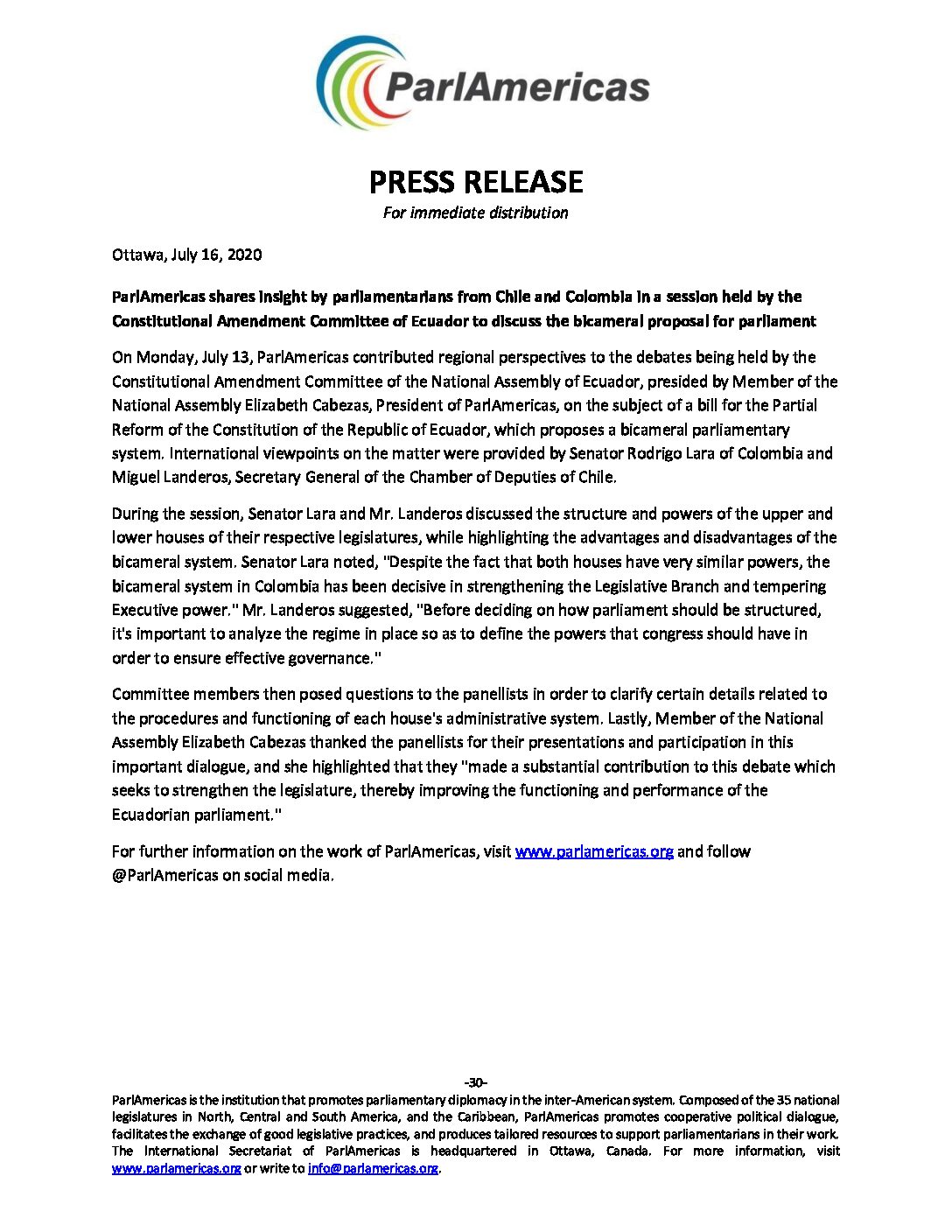 ParlAmericas

PRESS RELEASE
For immediate distribution

Ottawa, July 16, 2020

ParlAmericas shares insight by parliamentarians from Chile and Colombia in a session held by the Constitutional Amendment Committee of Ecuador to discuss the bicameral proposal for parliament

On Monday, July 13, ParlAmericas contributed regional perspectives to the debates being held by the Constitutional Amendment Committee of the National Assembly of Ecuador, presided by Member of the National Assembly Elizabeth Cabezas, President of ParlAmericas, on the subject of a bill for the Partial Reform of the Constitution of the Republic of Ecuador, which proposes a bicameral parliamentary system. International viewpoints on the matter were provided by Senator Rodrigo Lara of Colombia and Miguel Landeros, Secretary General of the Chamber of Deputies of Chile.

During the session, Senator Lara and Mr. Landeros discussed the structure and powers of the upper and lower houses of their respective legislatures, while highlighting the advantages and disadvantages of the bicameral system. Senator Lara noted, "Despite the fact that both houses have very similar powers, the bicameral system in Colombia has been decisive in strengthening the Legislative Branch and tempering Executive power." Mr. Landeros suggested, "Before deciding on how parliament should be structured, it's important to analyze the regime in place so as to define the powers that congress should have in order to ensure effective governance."

Committee members then posed questions to the panellists in order to clarify certain details related to the procedures and functioning of each house's administrative system. Lastly, Member of the National Assembly Elizabeth Cabezas thanked the panellists for their presentations and participation in this important dialogue, and she highlighted that they "made a substantial contribution to this debate which seeks to strengthen the legislature, thereby improving the functioning and performance of the Ecuadorian parliament."

For further information on the work of ParlAmericas, visit www.parlamericas.org and follow @ParlAmericas on social media.

-30-
ParlAmericas is the institution that promotes parliamentary diplomacy in the inter-American system. Composed of the 35 national legislatures in North, Central and South America, and the Caribbean, ParlAmericas promotes cooperative political dialogue, facilitates the exchange of good legislative practices, and produces tailored resources to support parliamentarians in their work. The International Secretariat of ParlAmericas is headquartered in Ottawa, Canada. For more information, visit www.parlamericas.org or write to info@parlamericas.org.